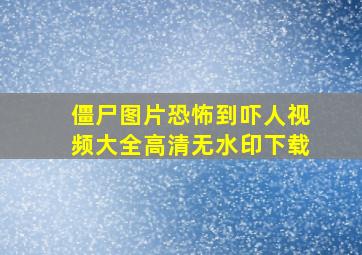 僵尸图片恐怖到吓人视频大全高清无水印下载